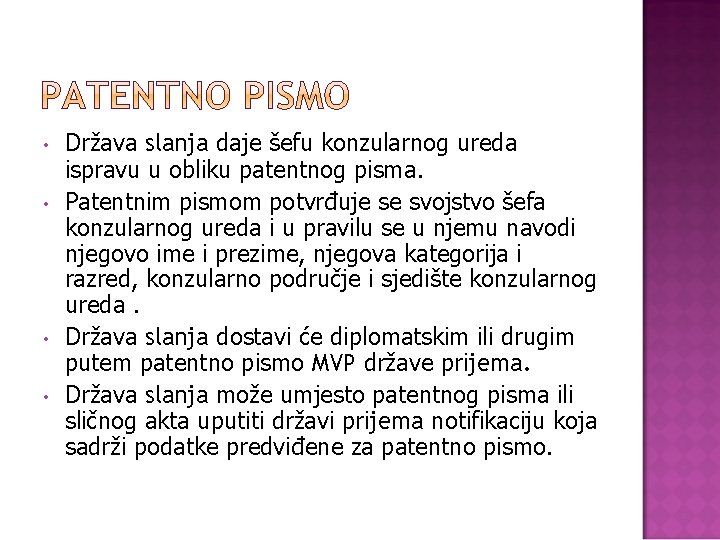 PATENTNO PISMO

• Država slanja daje šefu konzularnog ureda ispravu u obliku patentnog pisma.

• Patentnim pismom potvrđuje se svojstvo šefa konzularnog ureda i u pravilu se u njemu navodi njegovo ime i prezime, njegova kategorija i razred, konzularno područje i sjedište konzularnog ureda .

• Država slanja dostavi će diplomatskim ili drugim putem patentno pismo MVP države prijema.

• Država slanja može umjesto patentnog pisma ili sličnog akta uputiti državi prijema notifikaciju koja sadrži podatke predviđene za patentno pismo.